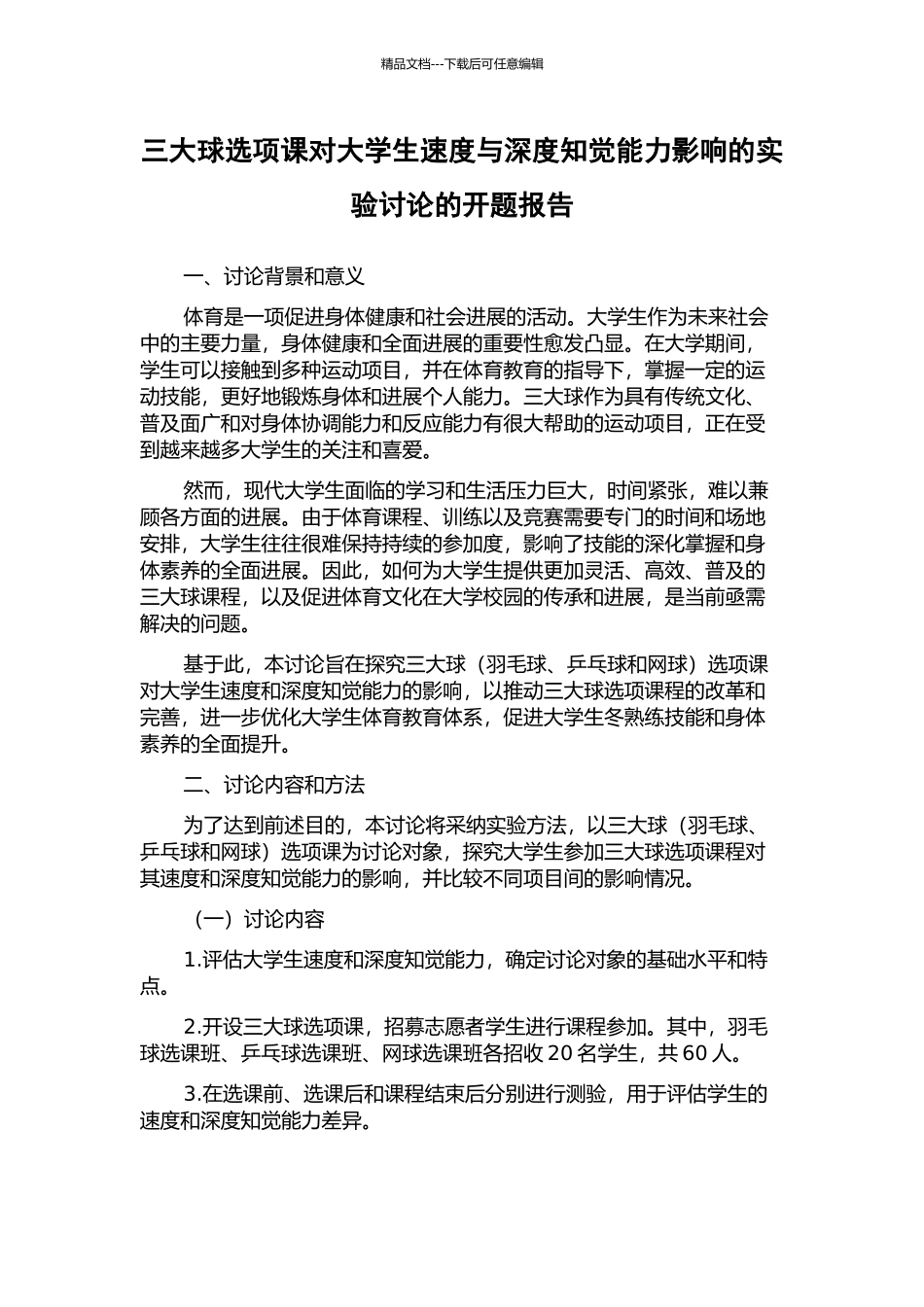 精品文档---下载后可任意编辑

三大球选项课对大学生速度与深度知觉能力影响的实验讨论的开题报告

一、讨论背景和意义

体育是一项促进身体健康和社会进展的活动。大学生作为未来社会中的主要力量，身体健康和全面进展的重要性愈发凸显。在大学期间，学生可以接触到多种运动项目，并在体育教育的指导下，掌握一定的运动技能，更好地锻炼身体和进展个人能力。三大球作为具有传统文化、普及面广和对身体协调能力和反应能力有很大帮助的运动项目，正在受到越来越多大学生的关注和喜爱。

然而，现代大学生面临的学习和生活压力巨大，时间紧张，难以兼顾各方面的进展。由于体育课程、训练以及竞赛需要专门的时间和场地安排，大学生往往很难保持持续的参加度，影响了技能的深化掌握和身体素养的全面进展。因此，如何为大学生提供更加灵活、高效、普及的三大球课程，以及促进体育文化在大学校园的传承和进展，是当前亟需解决的问题。

基于此，本讨论旨在探究三大球（羽毛球、乒乓球和网球）选项课对大学生速度和深度知觉能力的影响，以推动三大球选项课程的改革和完善，进一步优化大学生体育教育体系，促进大学生冬熟练技能和身体素养的全面提升。

二、讨论内容和方法

为了达到前述目的，本讨论将采纳实验方法，以三大球（羽毛球、乒乓球和网球）选项课为讨论对象，探究大学生参加三大球选项课程对其速度和深度知觉能力的影响，并比较不同项目间的影响情况。

（一）讨论内容

1.评估大学生速度和深度知觉能力，确定讨论对象的基础水平和特点。

2.开设三大球选项课，招募志愿者学生进行课程参加。其中，羽毛球选课班、乒乓球选课班、网球选课班各招收 20 名学生，共 60 人。

3.在选课前、选课后和课程结束后分别进行测验，用于评估学生的速度和深度知觉能力差异。